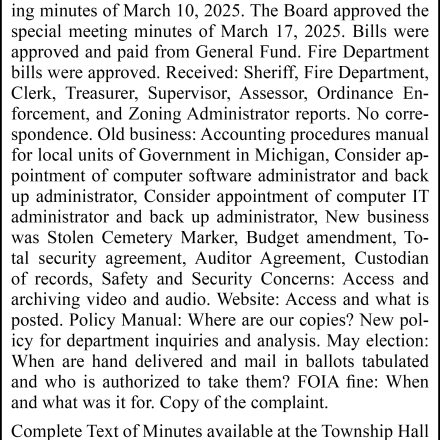 ing minutes of March 10, 2025. The Board approved the special meeting minutes of March 17, 2025. Bills were approved and paid from General Fund. Fire Department bills were approved. Received: Sheriff, Fire Department, Clerk, Treasurer, Supervisor, Assessor, Ordinance Enforcement, and Zoning Administrator reports. No correspondence. Old business: Accounting procedures manual for local units of Government in Michigan, Consider appointment of computer software administrator and back up administrator, Consider appointment of computer IT administrator and back up administrator, New business was Stolen Cemetery Marker, Budget amendment, Total security agreement, Auditor Agreement, Custodian of records, Safety and Security Concerns: Access and archiving video and audio. Website: Access and what is posted. Policy Manual: Where are our copies? New policy for department inquiries and analysis. May election: When are hand delivered and mail in ballots tabulated and who is authorized to take them? FOIA fine: When and what was it for. Copy of the complaint.

Complete Text of Minutes available at the Township Hall